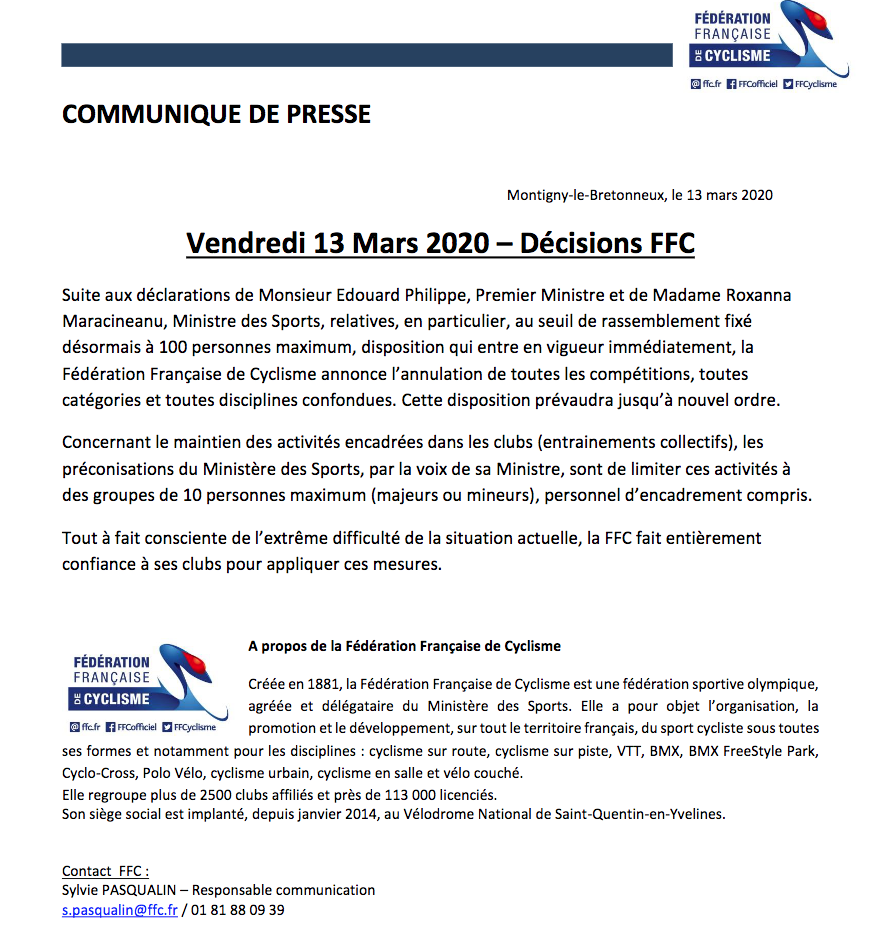 FÉDÉRATION FRANÇAISE DE CYCLISME
ffc.fr FFCofficiel FFCyclisme

COMMUNIQUE DE PRESSE

Montigny-le-Bretonneux, le 13 mars 2020

Vendredi 13 Mars 2020 – Décisions FFC

Suite aux déclarations de Monsieur Edouard Philippe, Premier Ministre et de Madame Roxanna Maracineanu, Ministre des Sports, relatives, en particulier, au seuil de rassemblement fixé désormais à 100 personnes maximum, disposition qui entre en vigueur immédiatement, la Fédération Française de Cyclisme annonce l'annulation de toutes les compétitions, toutes catégories et toutes disciplines confondues. Cette disposition prévaudra jusqu'à nouvel ordre.

Concernant le maintien des activités encadrées dans les clubs (entrainements collectifs), les préconisations du Ministère des Sports, par la voix de sa Ministre, sont de limiter ces activités à des groupes de 10 personnes maximum (majeurs ou mineurs), personnel d'encadrement compris.

Tout à fait consciente de l'extrême difficulté de la situation actuelle, la FFC fait entièrement confiance à ses clubs pour appliquer ces mesures.

FÉDÉRATION FRANÇAISE DE CYCLISME
ffc.fr FFCofficiel FFCyclisme

A propos de la Fédération Française de Cyclisme

Créée en 1881, la Fédération Française de Cyclisme est une fédération sportive olympique, agréée et délégataire du Ministère des Sports. Elle a pour objet l'organisation, la promotion et le développement, sur tout le territoire français, du sport cycliste sous toutes ses formes et notamment pour les disciplines : cyclisme sur route, cyclisme sur piste, VTT, BMX, BMX FreeStyle Park, Cyclo-Cross, Polo Vélo, cyclisme urbain, cyclisme en salle et vélo couché.
Elle regroupe plus de 2500 clubs affiliés et près de 113 000 licenciés.
Son siège social est implanté, depuis janvier 2014, au Vélodrome National de Saint-Quentin-en-Yvelines.

Contact FFC :
Sylvie PASQUALIN – Responsable communication
s.pasqualin@ffc.fr / 01 81 88 09 39